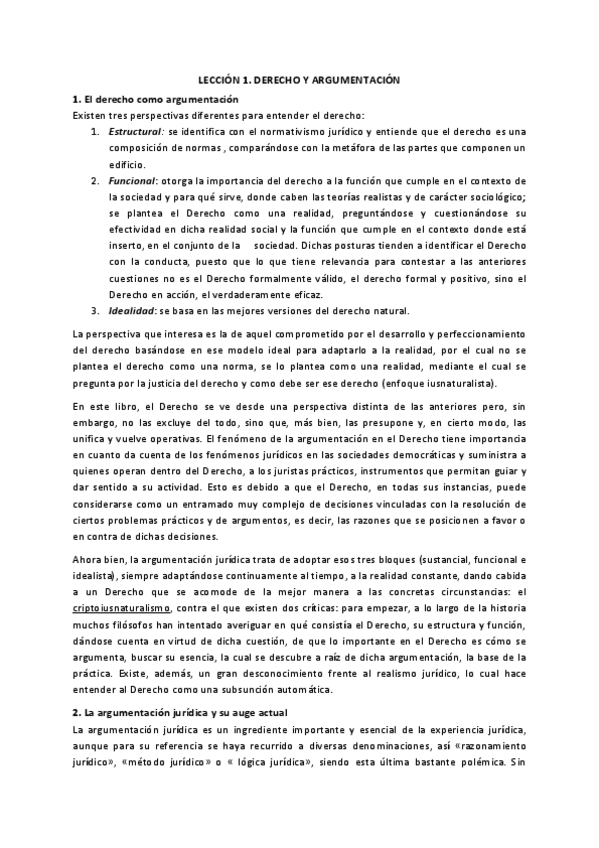 LECCIÓN 1. DERECHO Y ARGUMENTACIÓN

1. El derecho como argumentación

Existen tres perspectivas diferentes para entender el derecho:

1. Estructural: se identifica con el normativismo jurídico y entiende que el derecho es una composición de normas , comparándose con la metáfora de las partes que componen un edificio.
2. Funcional: otorga la importancia del derecho a la función que cumple en el contexto de la sociedad y para qué sirve, donde caben las teorías realistas y de carácter sociológico; se plantea el Derecho como una realidad, preguntándose y cuestionándose su efectividad en dicha realidad social y la función que cumple en el contexto donde está inserto, en el conjunto de la sociedad. Dichas posturas tienden a identificar el Derecho con la conducta, puesto que lo que tiene relevancia para contestar a las anteriores cuestiones no es el Derecho formalmente válido, el derecho formal y positivo, sino el Derecho en acción, el verdaderamente eficaz.
3. Idealidad: se basa en las mejores versiones del derecho natural.

La perspectiva que interesa es la de aquel comprometido por el desarrollo y perfeccionamiento del derecho basándose en ese modelo ideal para adaptarlo a la realidad, por el cual no se plantea el derecho como una norma, se lo plantea como una realidad, mediante el cual se pregunta por la justicia del derecho y como debe ser ese derecho (enfoque iusnaturalista).

En este libro, el Derecho se ve desde una perspectiva distinta de las anteriores pero, sin embargo, no las excluye del todo, sino que, más bien, las presupone y, en cierto modo, las unifica y vuelve operativas. El fenómeno de la argumentación en el Derecho tiene importancia en cuanto da cuenta de los fenómenos jurídicos en las sociedades democráticas y suministra a quienes operan dentro del Derecho, a los juristas prácticos, instrumentos que permitan guiar y dar sentido a su actividad. Esto es debido a que el Derecho, en todas sus instancias, puede considerarse como un entramado muy complejo de decisiones vinculadas con la resolución de ciertos problemas prácticos y de argumentos, es decir, las razones que se posicionen a favor o en contra de dichas decisiones.

Ahora bien, la argumentación jurídica trata de adoptar esos tres bloques (sustancial, funcional e idealista), siempre adaptándose continuamente al tiempo, a la realidad constante, dando cabida a un Derecho que se acomode de la mejor manera a las concretas circunstancias: el criptoiusnaturalismo, contra el que existen dos críticas: para empezar, a lo largo de la historia muchos filósofos han intentado averiguar en qué consistía el Derecho, su estructura y función, dándose cuenta en virtud de dicha cuestión, de que lo importante en el Derecho es cómo se argumenta, buscar su esencia, la cual se descubre a raíz de dicha argumentación, la base de la práctica. Existe, además, un gran desconocimiento frente al realismo jurídico, lo cual hace entender al Derecho como una subsunción automática.

2. La argumentación jurídica y su auge actual

La argumentación jurídica es un ingrediente importante y esencial de la experiencia jurídica, aunque para su referencia se haya recurrido a diversas denominaciones, así «razonamiento jurídico», «método jurídico» o « lógica jurídica», siendo esta última bastante polémica. Sin